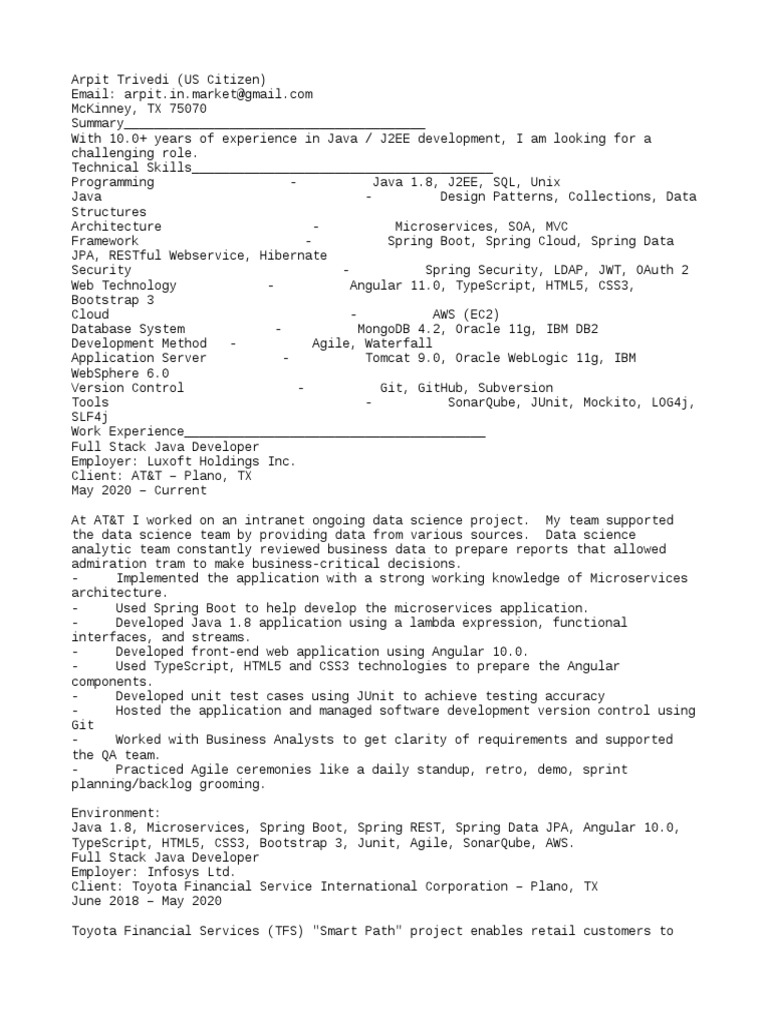 Arpit Trivedi (US Citizen)
Email: arpit.in.market@gmail.com
McKinney, TX 75070
Summary________________________________________
With 10.0+ years of experience in Java / J2EE development, I am looking for a challenging role.
Technical Skills________________________________________
Programming - Java 1.8, J2EE, SQL, Unix
Java - Design Patterns, Collections, Data Structures
Architecture - Microservices, SOA, MVC
Framework - Spring Boot, Spring Cloud, Spring Data JPA, RESTful Webservice, Hibernate
Security - Spring Security, LDAP, JWT, OAuth 2
Web Technology - Angular 11.0, TypeScript, HTML5, CSS3, Bootstrap 3
Cloud - AWS (EC2)
Database System - MongoDB 4.2, Oracle 11g, IBM DB2
Development Method - Agile, Waterfall
Application Server - Tomcat 9.0, Oracle WebLogic 11g, IBM WebSphere 6.0
Version Control - Git, GitHub, Subversion
Tools - SonarQube, JUnit, Mockito, LOG4j, SLF4j
Work Experience________________________________________
Full Stack Java Developer
Employer: Luxoft Holdings Inc.
Client: AT&T – Plano, TX
May 2020 – Current

At AT&T I worked on an intranet ongoing data science project. My team supported the data science team by providing data from various sources. Data science analytic team constantly reviewed business data to prepare reports that allowed admiration tram to make business-critical decisions.
- Implemented the application with a strong working knowledge of Microservices architecture.
- Used Spring Boot to help develop the microservices application.
- Developed Java 1.8 application using a lambda expression, functional interfaces, and streams.
- Developed front-end web application using Angular 10.0.
- Used TypeScript, HTML5 and CSS3 technologies to prepare the Angular components.
- Developed unit test cases using JUnit to achieve testing accuracy
- Hosted the application and managed software development version control using Git
- Worked with Business Analysts to get clarity of requirements and supported the QA team.
- Practiced Agile ceremonies like a daily standup, retro, demo, sprint planning/backlog grooming.

Environment:
Java 1.8, Microservices, Spring Boot, Spring REST, Spring Data JPA, Angular 10.0, TypeScript, HTML5, CSS3, Bootstrap 3, Junit, Agile, SonarQube, AWS.
Full Stack Java Developer
Employer: Infosys Ltd.
Client: Toyota Financial Service International Corporation – Plano, TX
June 2018 – May 2020

Toyota Financial Services (TFS) "Smart Path" project enables retail customers to